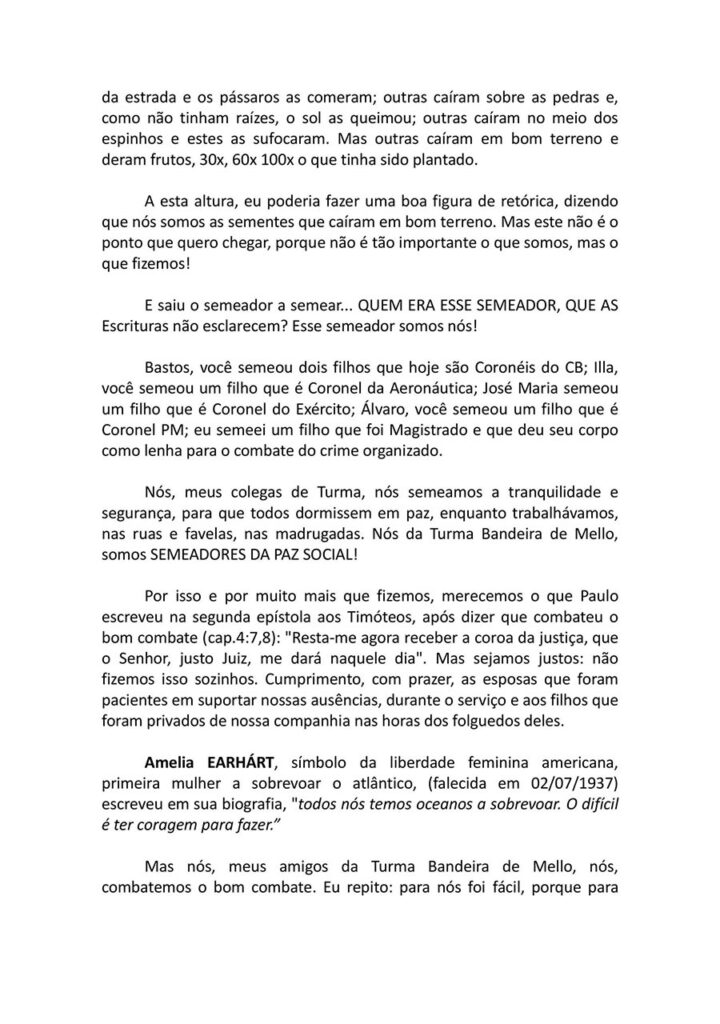 da estrada e os pássaros as comeram; outras caíram sobre as pedras e, como não tinham raízes, o sol as queimou; outras caíram no meio dos espinhos e estes as sufocaram. Mas outras caíram em bom terreno e deram frutos, 30x, 60x 100x o que tinha sido plantado.

A esta altura, eu poderia fazer uma boa figura de retórica, dizendo que nós somos as sementes que caíram em bom terreno. Mas este não é o ponto que quero chegar, porque não é tão importante o que somos, mas o que fizemos!

E saiu o semeador a semear... QUEM ERA ESSE SEMEADOR, QUE AS Escrituras não esclarecem? Esse semeador somos nós!

Bastos, você semeou dois filhos que hoje são Coronéis do CB; Illa, você semeou um filho que é Coronel da Aeronáutica; José Maria semeou um filho que é Coronel do Exército; Álvaro, você semeou um filho que é Coronel PM; eu semeei um filho que foi Magistrado e que deu seu corpo como lenha para o combate do crime organizado.

Nós, meus colegas de Turma, nós semeamos a tranquilidade e segurança, para que todos dormissem em paz, enquanto trabalhávamos, nas ruas e favelas, nas madrugadas. Nós da Turma Bandeira de Mello, somos SEMEADORES DA PAZ SOCIAL!

Por isso e por muito mais que fizemos, merecemos o que Paulo escreveu na segunda epístola aos Timóteos, após dizer que combateu o bom combate (cap.4:7,8): "Resta-me agora receber a coroa da justiça, que o Senhor, justo Juiz, me dará naquele dia". Mas sejamos justos: não fizemos isso sozinhos. Cumprimento, com prazer, as esposas que foram pacientes em suportar nossas ausências, durante o serviço e aos filhos que foram privados de nossa companhia nas horas dos folguedos deles.

Amelia EARHÁRT, símbolo da liberdade feminina americana, primeira mulher a sobrevoar o atlântico, (falecida em 02/07/1937) escreveu em sua biografia, "todos nós temos oceanos a sobrevoar. O difícil é ter coragem para fazer."

Mas nós, meus amigos da Turma Bandeira de Mello, nós, combatemos o bom combate. Eu repito: para nós foi fácil, porque para